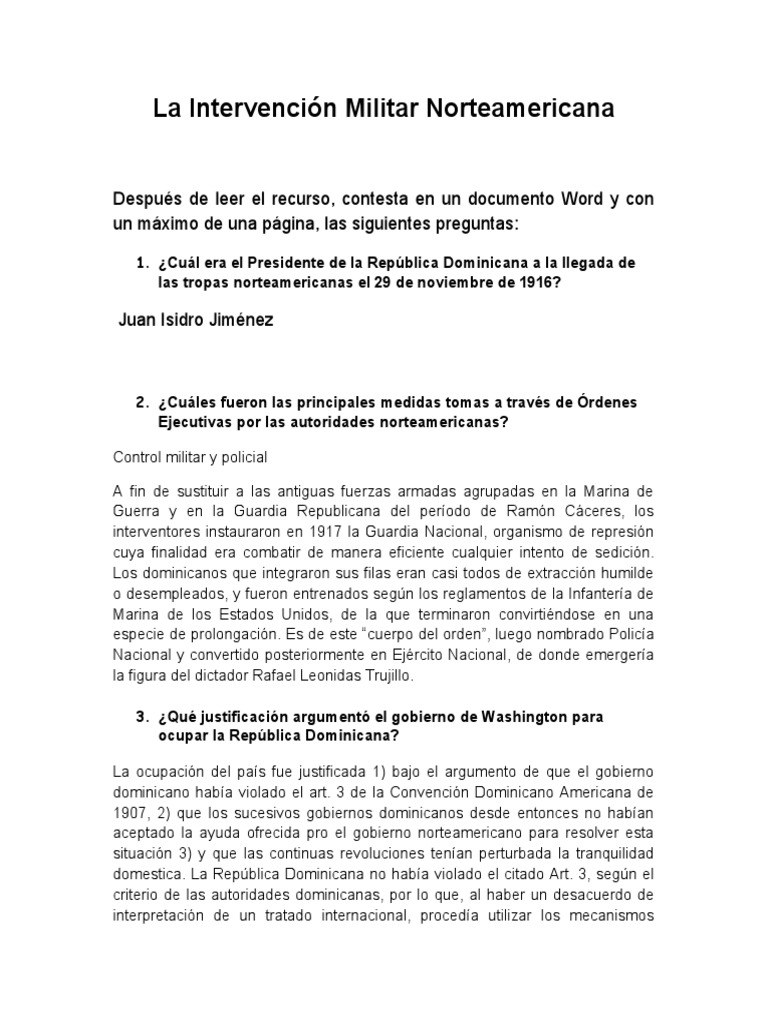 La Intervención Militar Norteamericana

Después de leer el recurso, contesta en un documento Word y con un máximo de una página, las siguientes preguntas:

1. ¿Cuál era el Presidente de la República Dominicana a la llegada de las tropas norteamericanas el 29 de noviembre de 1916?

Juan Isidro Jiménez

2. ¿Cuáles fueron las principales medidas tomas a través de Órdenes Ejecutivas por las autoridades norteamericanas?

Control militar y policial

A fin de sustituir a las antiguas fuerzas armadas agrupadas en la Marina de Guerra y en la Guardia Republicana del período de Ramón Cáceres, los interventores instauraron en 1917 la Guardia Nacional, organismo de represión cuya finalidad era combatir de manera eficiente cualquier intento de sedición. Los dominicanos que integraron sus filas eran casi todos de extracción humilde o desempleados, y fueron entrenados según los reglamentos de la Infantería de Marina de los Estados Unidos, de la que terminaron convirtiéndose en una especie de prolongación. Es de este "cuerpo del orden", luego nombrado Policía Nacional y convertido posteriormente en Ejército Nacional, de donde emergería la figura del dictador Rafael Leonidas Trujillo.

3. ¿Qué justificación argumentó el gobierno de Washington para ocupar la República Dominicana?

La ocupación del país fue justificada 1) bajo el argumento de que el gobierno dominicano había violado el art. 3 de la Convención Dominicano Americana de 1907, 2) que los sucesivos gobiernos dominicanos desde entonces no habían aceptado la ayuda ofrecida pro el gobierno norteamericano para resolver esta situación 3) y que las continuas revoluciones tenían perturbada la tranquilidad domestica. La República Dominicana no había violado el citado Art. 3, según el criterio de las autoridades dominicanas, por lo que, al haber un desacuerdo de interpretación de un tratado internacional, procedía utilizar los mecanismos